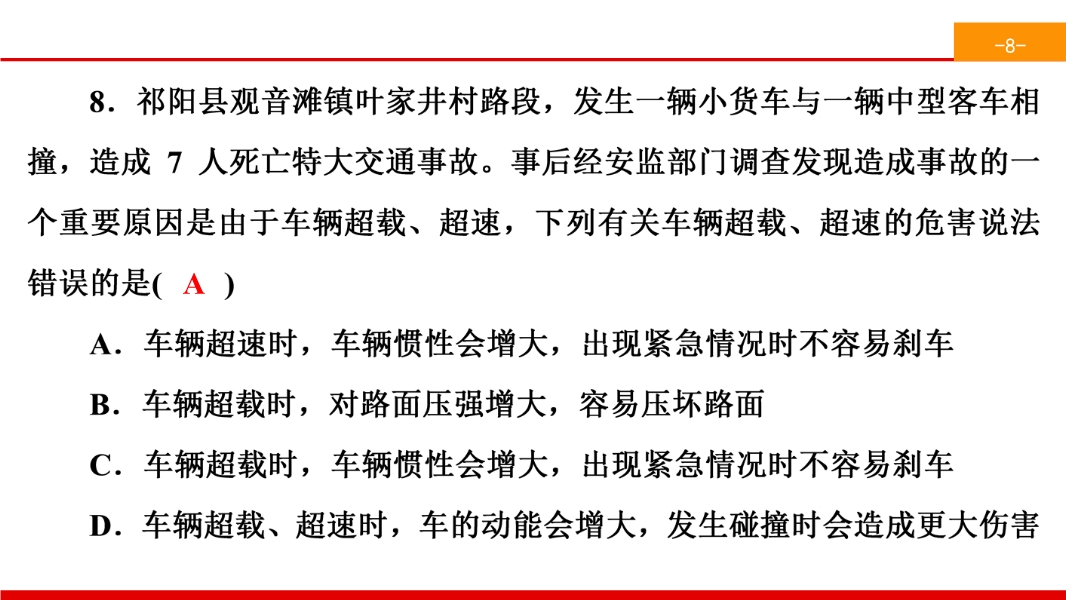 -8-

8．祁阳县观音滩镇叶家井村路段，发生一辆小货车与一辆中型客车相撞，造成 7 人死亡特大交通事故。事后经安监部门调查发现造成事故的一个重要原因是由于车辆超载、超速，下列有关车辆超载、超速的危害说法错误的是( A )

A．车辆超速时，车辆惯性会增大，出现紧急情况时不容易刹车

B．车辆超载时，对路面压强增大，容易压坏路面

C．车辆超载时，车辆惯性会增大，出现紧急情况时不容易刹车

D．车辆超载、超速时，车的动能会增大，发生碰撞时会造成更大伤害